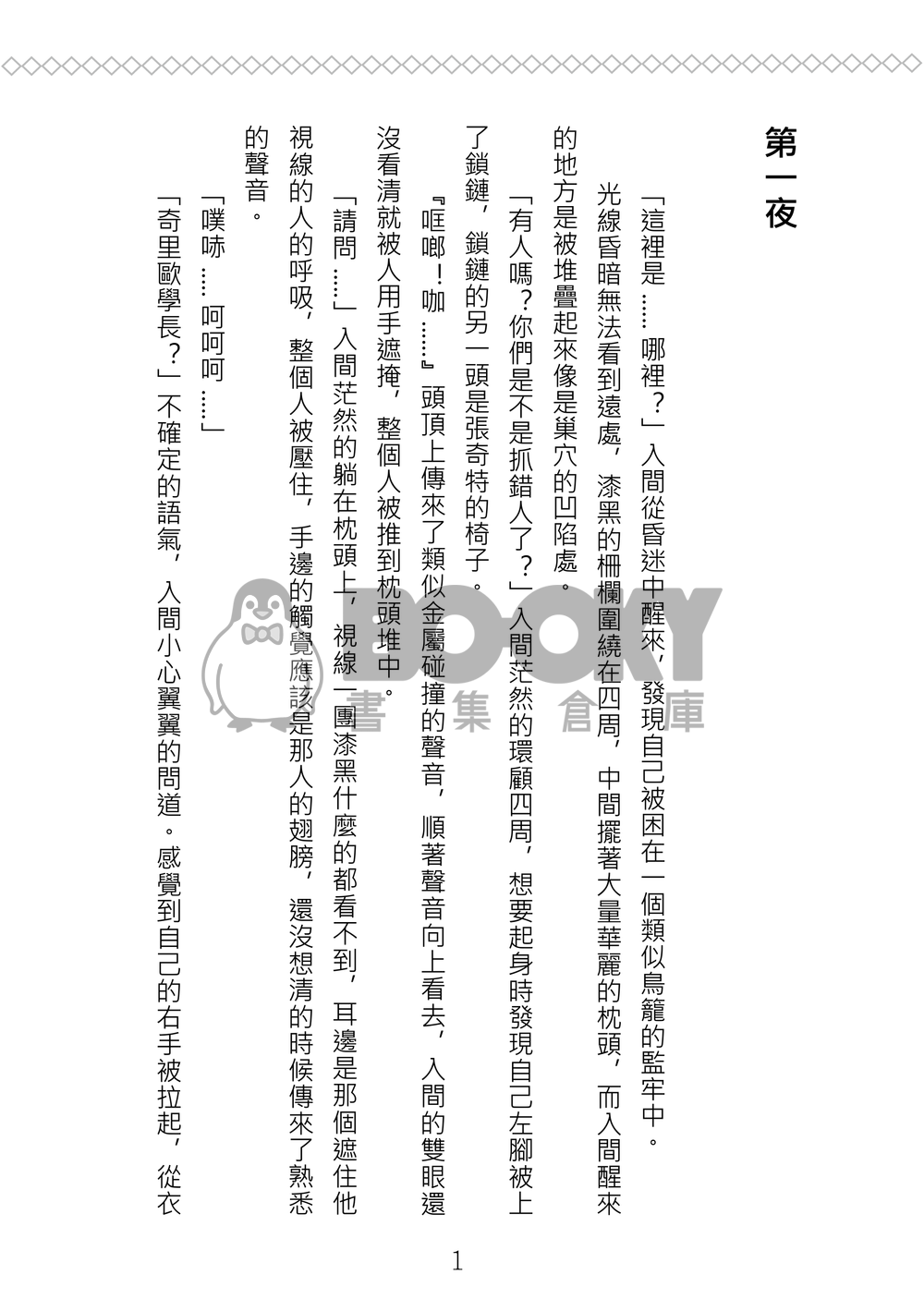 第一夜

「這裡是……哪裡？」入間從昏迷中醒來，發現自己被困在一個類似鳥籠的監牢中。

光線昏暗無法看到遠處，漆黑的柵欄圍繞在四周，中間擺著大量華麗的枕頭，而入間醒來的地方是被堆疊起來像是巢穴的凹陷處。

「有人嗎？你們是不是抓錯人了？」入間茫然的環顧四周，想要起身時發現自己左腳被上了鎖鏈，鎖鏈的另一頭是張奇特的椅子。

『哐啷！咖……』頭頂上傳來了類似金屬碰撞的聲音，順著聲音向上看去，入間的雙眼還沒看清就被人用手遮掩，整個人被推到枕頭堆中。

「請問……」入間茫然的躺在枕頭上，視線一團漆黑什麼的都看不到，耳邊是那個遮住他視線的人的呼吸，整個人被壓住，手邊的觸覺應該是那人的翅膀，還沒想清的時候傳來了熟悉的聲音。

「噗哧……呵呵呵……」

「奇里歐學長？」不確定的語氣，入間小心翼翼的問道。感覺到自己的右手被拉起，從衣

BOOKY 書集倉庫

1